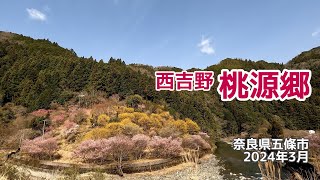 西吉野 桃源郷

奈良県五條市
2024年3月